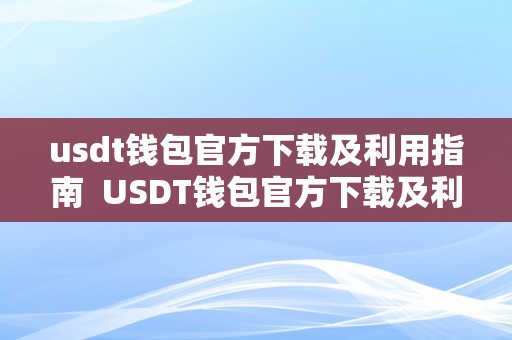 usdt钱包官方下载及利用指南 USDT钱包官方下载及利